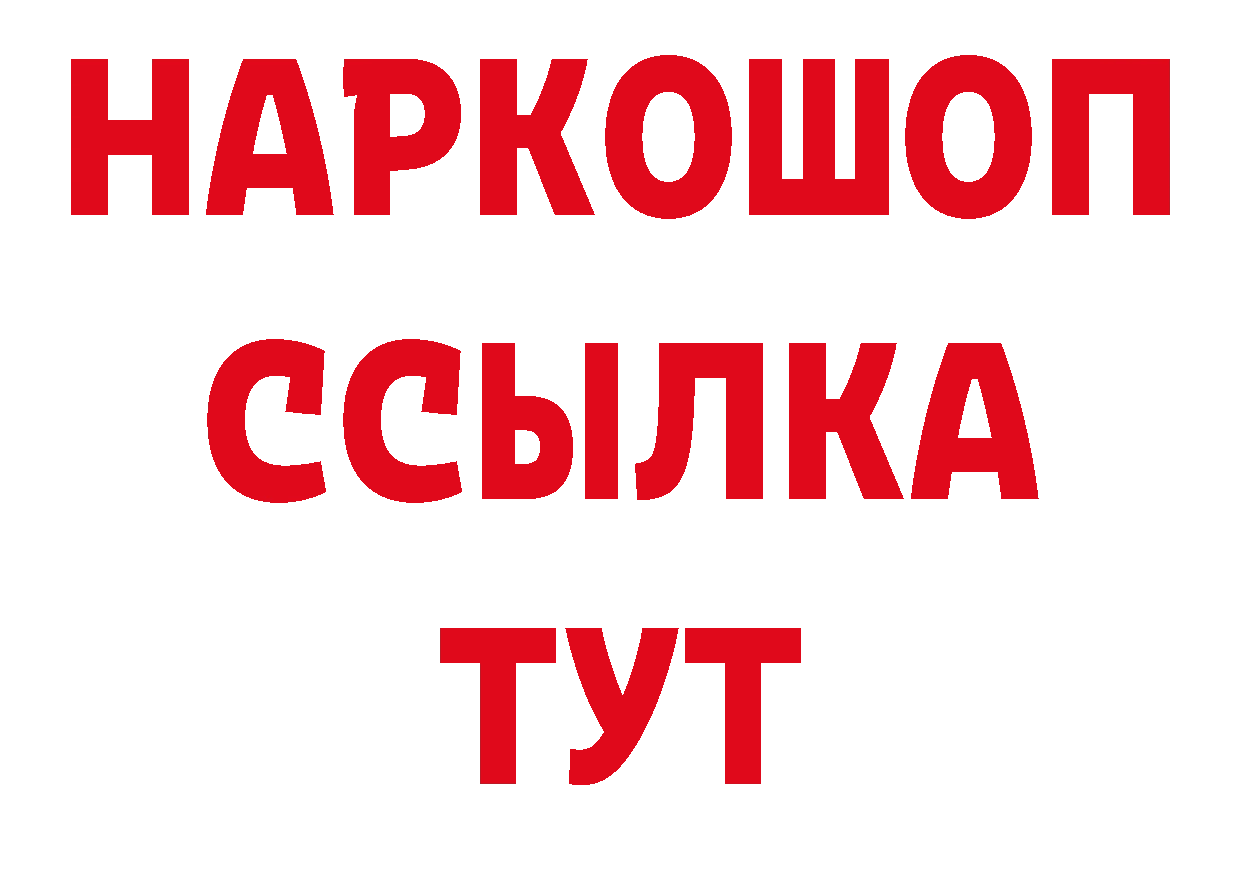 НАРКОШОП
ССЫЛКА
ТУТ